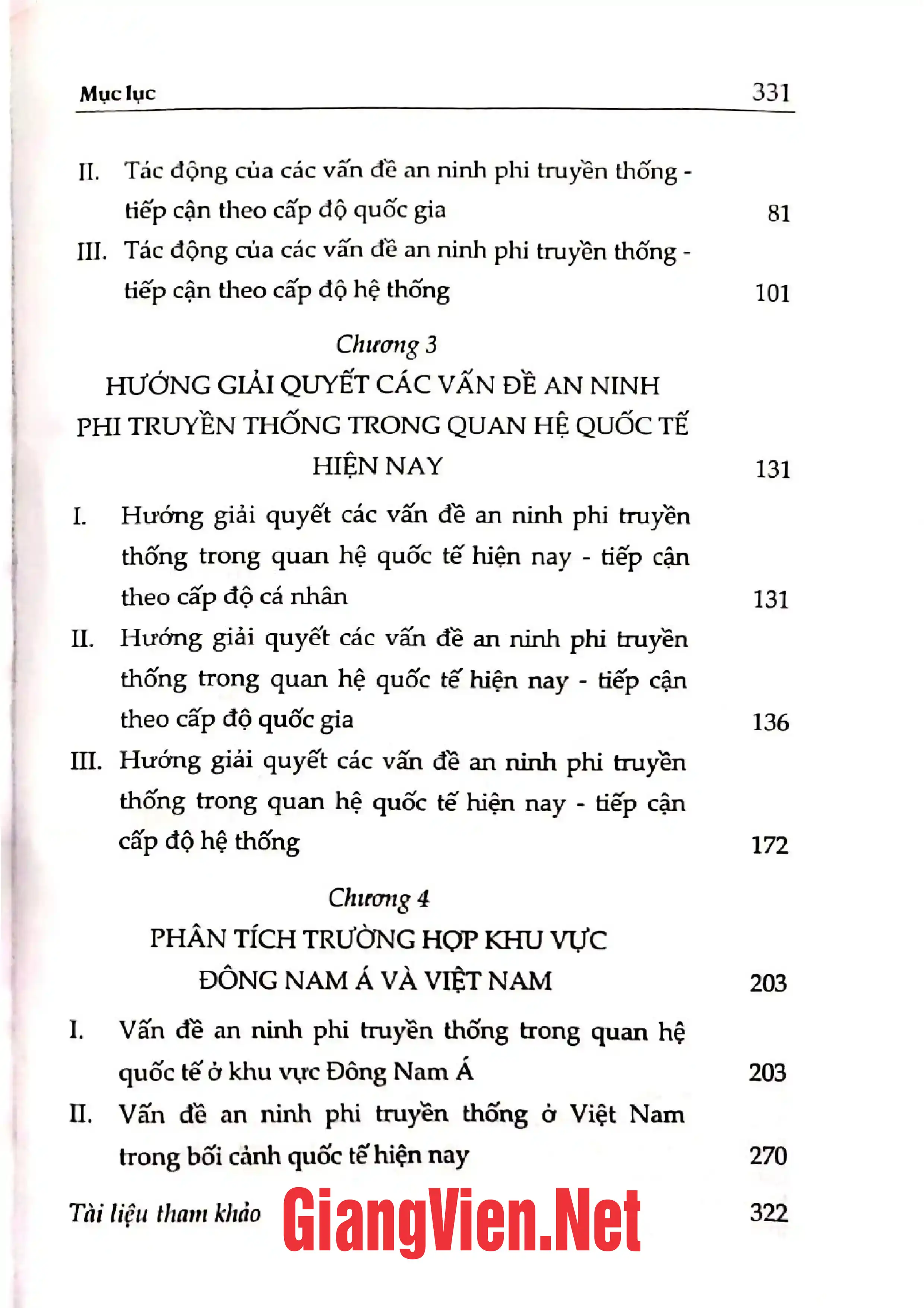 Mục lục 331

II. Tác động của các vấn đề an ninh phi truyền thống - tiếp cận theo cấp độ quốc gia 81

III. Tác động của các vấn đề an ninh phi truyền thống - tiếp cận theo cấp độ hệ thống 101

Chương 3
HƯỚNG GIẢI QUYẾT CÁC VẤN ĐỀ AN NINH PHI TRUYỀN THỐNG TRONG QUAN HỆ QUỐC TẾ HIỆN NAY 131

I. Hướng giải quyết các vấn đề an ninh phi truyền thống trong quan hệ quốc tế hiện nay - tiếp cận theo cấp độ cá nhân 131

II. Hướng giải quyết các vấn đề an ninh phi truyền thống trong quan hệ quốc tế hiện nay - tiếp cận theo cấp độ quốc gia 136

III. Hướng giải quyết các vấn đề an ninh phi truyền thống trong quan hệ quốc tế hiện nay - tiếp cận cấp độ hệ thống 172

Chương 4
PHÂN TÍCH TRƯỜNG HỢP KHU VỰC ĐÔNG NAM Á VÀ VIỆT NAM 203

I. Vấn đề an ninh phi truyền thống trong quan hệ quốc tế ở khu vực Đông Nam Á 203

II. Vấn đề an ninh phi truyền thống ở Việt Nam trong bối cảnh quốc tế hiện nay 270

Tài liệu tham khảo 322

GiangVien.Net